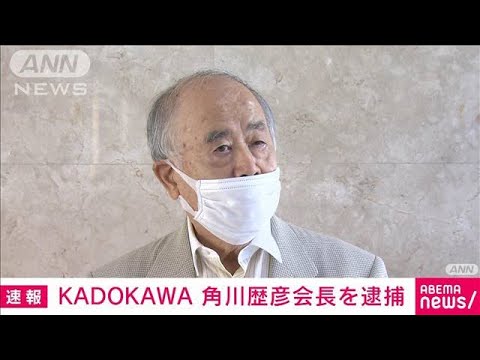 ANN NEWS

ANN

速報 KADOKAWA 角川歴彦会長を逮捕

ABEMA news/